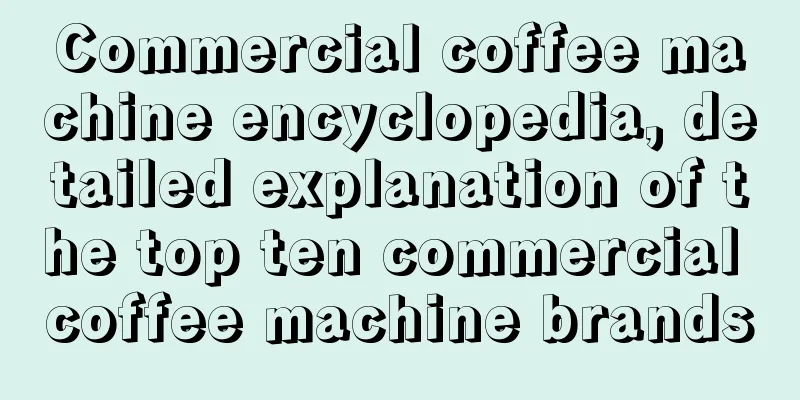 Commercial coffee machine encyclopedia, detailed explanation of the top ten commercial coffee machine brands